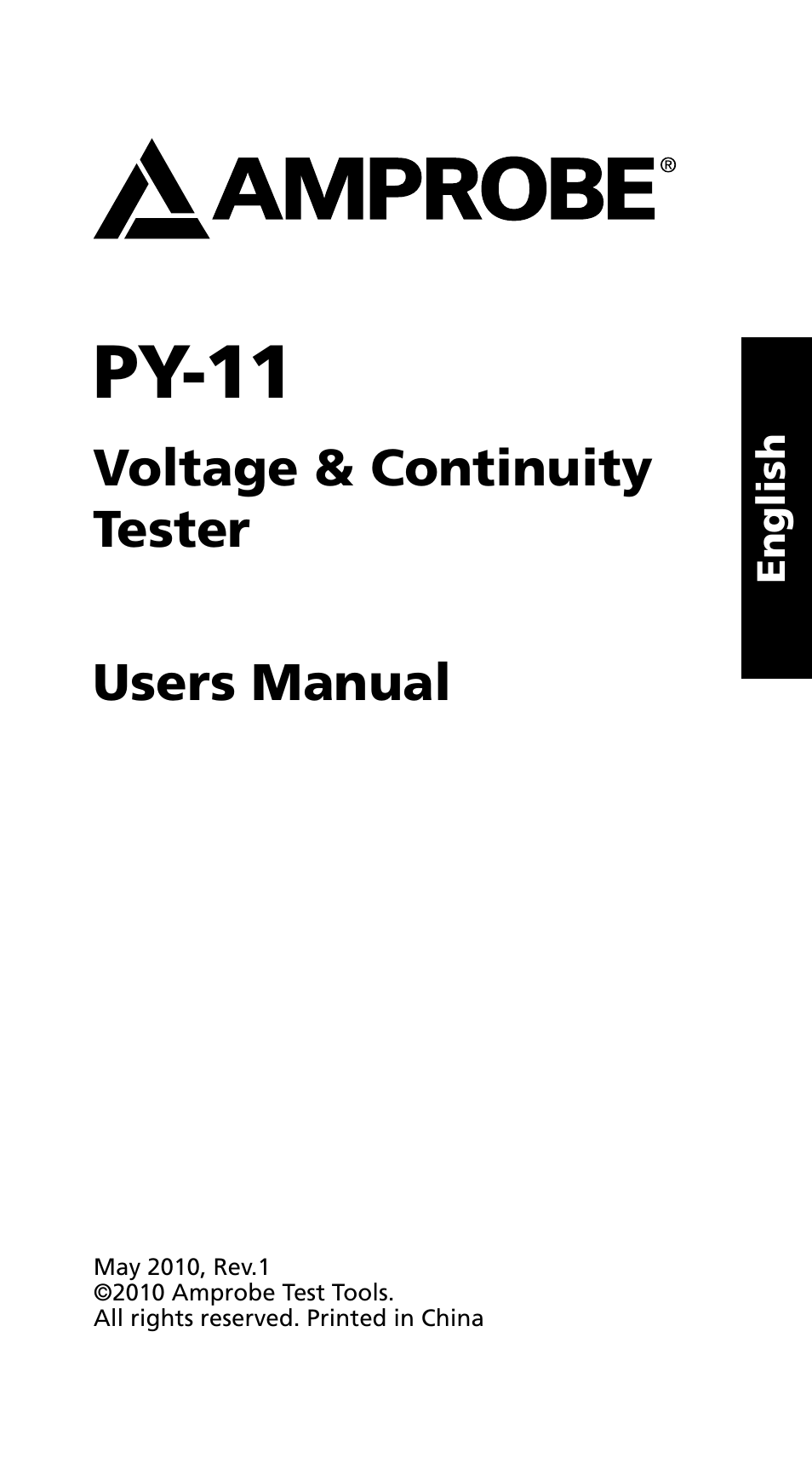 AMPROBE®

PY-11

Voltage & Continuity Tester

Users Manual

English

May 2010, Rev.1
©2010 Amprobe Test Tools.
All rights reserved. Printed in China